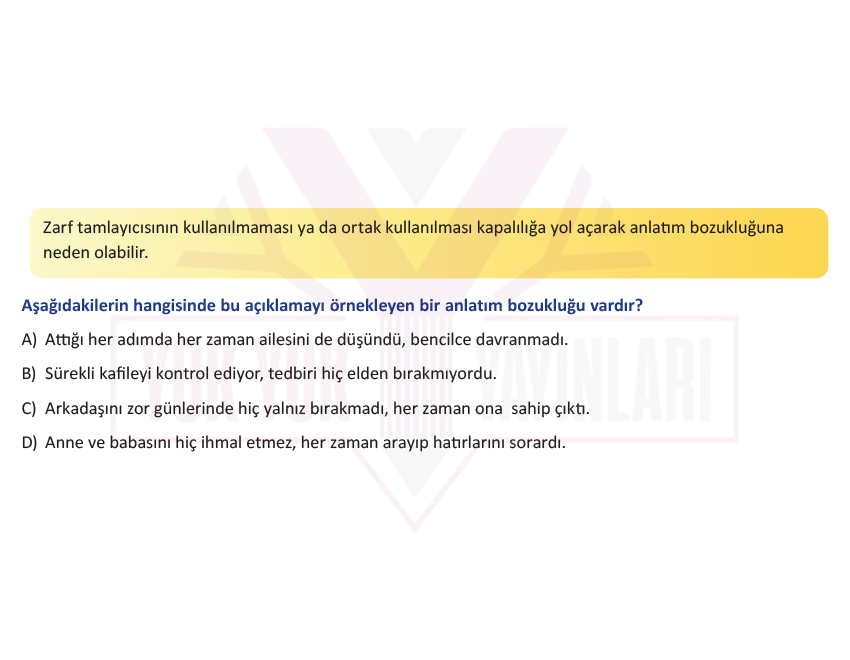 Zarf tamlayıcısının kullanılmaması ya da ortak kullanılması kapalılığa yol açarak anlatım bozukluğuna neden olabilir.

Aşağıdakilerin hangisinde bu açıklamayı örnekleyen bir anlatım bozukluğu vardır?

A) Attığı her adımda her zaman ailesini de düşündü, bencilce davranmadı.

B) Sürekli kafileyi kontrol ediyor, tedbiri hiç elden bırakmıyordu.

C) Arkadaşını zor günlerinde hiç yalnız bırakmadı, her zaman ona sahip çıktı.

D) Anne ve babasını hiç ihmal etmez, her zaman arayıp hatırlarını sorardı.

YUK YUK YAYINLARI